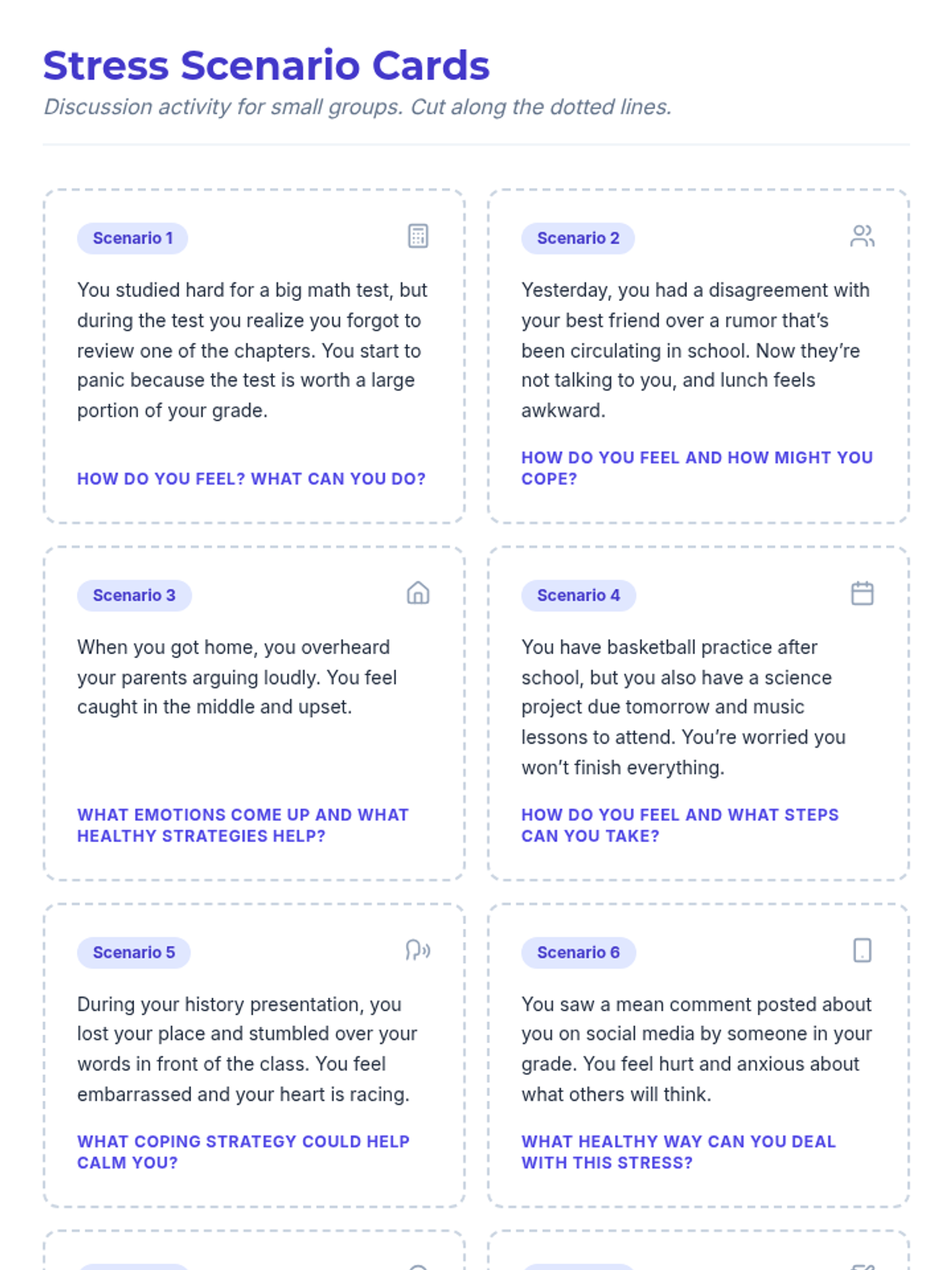 Stress Scenario Cards

Discussion activity for small groups. Cut along the dotted lines.

Scenario 1

You studied hard for a big math test, but during the test you realize you forgot to review one of the chapters. You start to panic because the test is worth a large portion of your grade.

HOW DO YOU FEEL? WHAT CAN YOU DO?

Scenario 2

Yesterday, you had a disagreement with your best friend over a rumor that's been circulating in school. Now they're not talking to you, and lunch feels awkward.

HOW DO YOU FEEL AND HOW MIGHT YOU COPE?

Scenario 3

When you got home, you overheard your parents arguing loudly. You feel caught in the middle and upset.

WHAT EMOTIONS COME UP AND WHAT HEALTHY STRATEGIES HELP?

Scenario 4

You have basketball practice after school, but you also have a science project due tomorrow and music lessons to attend. You're worried you won't finish everything.

HOW DO YOU FEEL AND WHAT STEPS CAN YOU TAKE?

Scenario 5

During your history presentation, you lost your place and stumbled over your words in front of the class. You feel embarrassed and your heart is racing.

WHAT COPING STRATEGY COULD HELP CALM YOU?

Scenario 6

You saw a mean comment posted about you on social media by someone in your grade. You feel hurt and anxious about what others will think.

WHAT HEALTHY WAY CAN YOU DEAL WITH THIS STRESS?